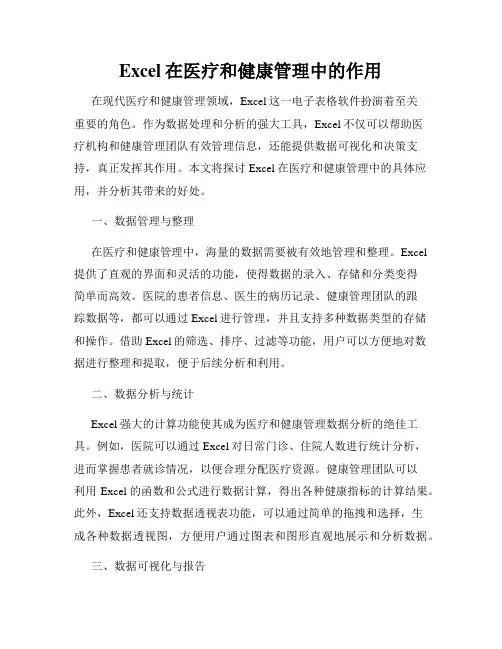 Excel 在医疗和健康管理中的作用

在现代医疗和健康管理领域，Excel 这一电子表格软件扮演着至关重要的角色。作为数据处理和分析的强大工具，Excel 不仅可以帮助医疗机构和健康管理团队有效管理信息，还能提供数据可视化和决策支持，真正发挥其作用。本文将探讨 Excel 在医疗和健康管理中的具体应用，并分析其带来的好处。

一、数据管理与整理

在医疗和健康管理中，海量的数据需要被有效地管理和整理。Excel 提供了直观的界面和灵活的功能，使得数据的录入、存储和分类变得简单而高效。医院的患者信息、医生的病历记录、健康管理团队的跟踪数据等，都可以通过 Excel 进行管理，并且支持多种数据类型的存储和操作。借助 Excel 的筛选、排序、过滤等功能，用户可以方便地对数据进行整理和提取，便于后续分析和利用。

二、数据分析与统计

Excel 强大的计算功能使其成为医疗和健康管理数据分析的绝佳工具。例如，医院可以通过 Excel 对日常门诊、住院人数进行统计分析，进而掌握患者就诊情况，以便合理分配医疗资源。健康管理团队可以利用 Excel 的函数和公式进行数据计算，得出各种健康指标的计算结果。此外，Excel 还支持数据透视表功能，可以通过简单的拖拽和选择，生成各种数据透视图，方便用户通过图表和图形直观地展示和分析数据。

三、数据可视化与报告